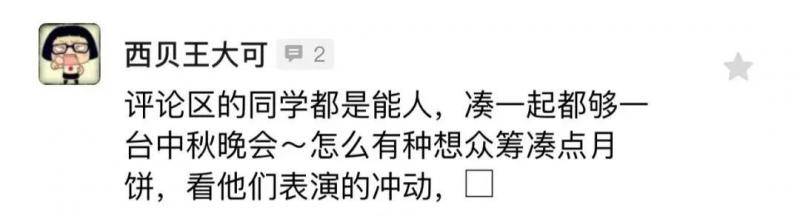 西贝王大可 2

评论区的同学都是能人，凑一起都够一台中秋晚会~怎么有种想众筹凑点月饼，看他们表演的冲动，□